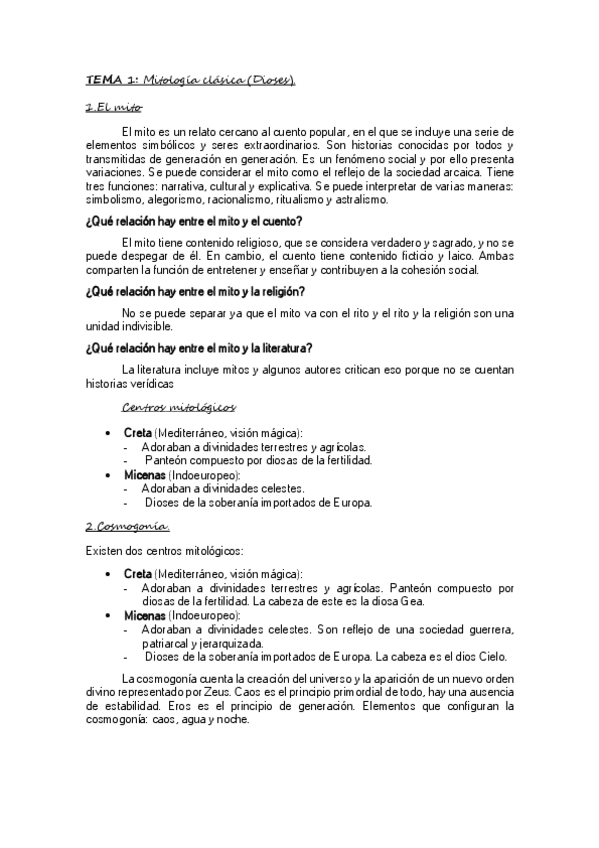 TEMA 1: Mitología clásica (Dioses).

1.El mito

El mito es un relato cercano al cuento popular, en el que se incluye una serie de elementos simbólicos y seres extraordinarios. Son historias conocidas por todos y transmitidas de generación en generación. Es un fenómeno social y por ello presenta variaciones. Se puede considerar el mito como el reflejo de la sociedad arcaica. Tiene tres funciones: narrativa, cultural y explicativa. Se puede interpretar de varias maneras: simbolismo, alegorismo, racionalismo, ritualismo y astralismo.

¿Qué relación hay entre el mito y el cuento?

El mito tiene contenido religioso, que se considera verdadero y sagrado, y no se puede despegar de él. En cambio, el cuento tiene contenido ficticio y laico. Ambas comparten la función de entretener y enseñar y contribuyen a la cohesión social.

¿Qué relación hay entre el mito y la religión?

No se puede separar ya que el mito va con el rito y el rito y la religión son una unidad indivisible.

¿Qué relación hay entre el mito y la literatura?

La literatura incluye mitos y algunos autores critican eso porque no se cuentan historias verídicas

Centros mitológicos

• Creta (Mediterráneo, visión mágica):
- Adoraban a divinidades terrestres y agrícolas.
- Panteón compuesto por diosas de la fertilidad.
• Micenas (Indoeuropeo):
- Adoraban a divinidades celestes.
- Dioses de la soberanía importados de Europa.

2.Cosmogonía.

Existen dos centros mitológicos:

• Creta (Mediterráneo, visión mágica):
- Adoraban a divinidades terrestres y agrícolas. Panteón compuesto por diosas de la fertilidad. La cabeza de este es la diosa Gea.
• Micenas (Indoeuropeo):
- Adoraban a divinidades celestes. Son reflejo de una sociedad guerrera, patriarcal y jerarquizada.
- Dioses de la soberanía importados de Europa. La cabeza es el dios Cielo.

La cosmogonía cuenta la creación del universo y la aparición de un nuevo orden divino representado por Zeus. Caos es el principio primordial de todo, hay una ausencia de estabilidad. Eros es el principio de generación. Elementos que configuran la cosmogonía: caos, agua y noche.